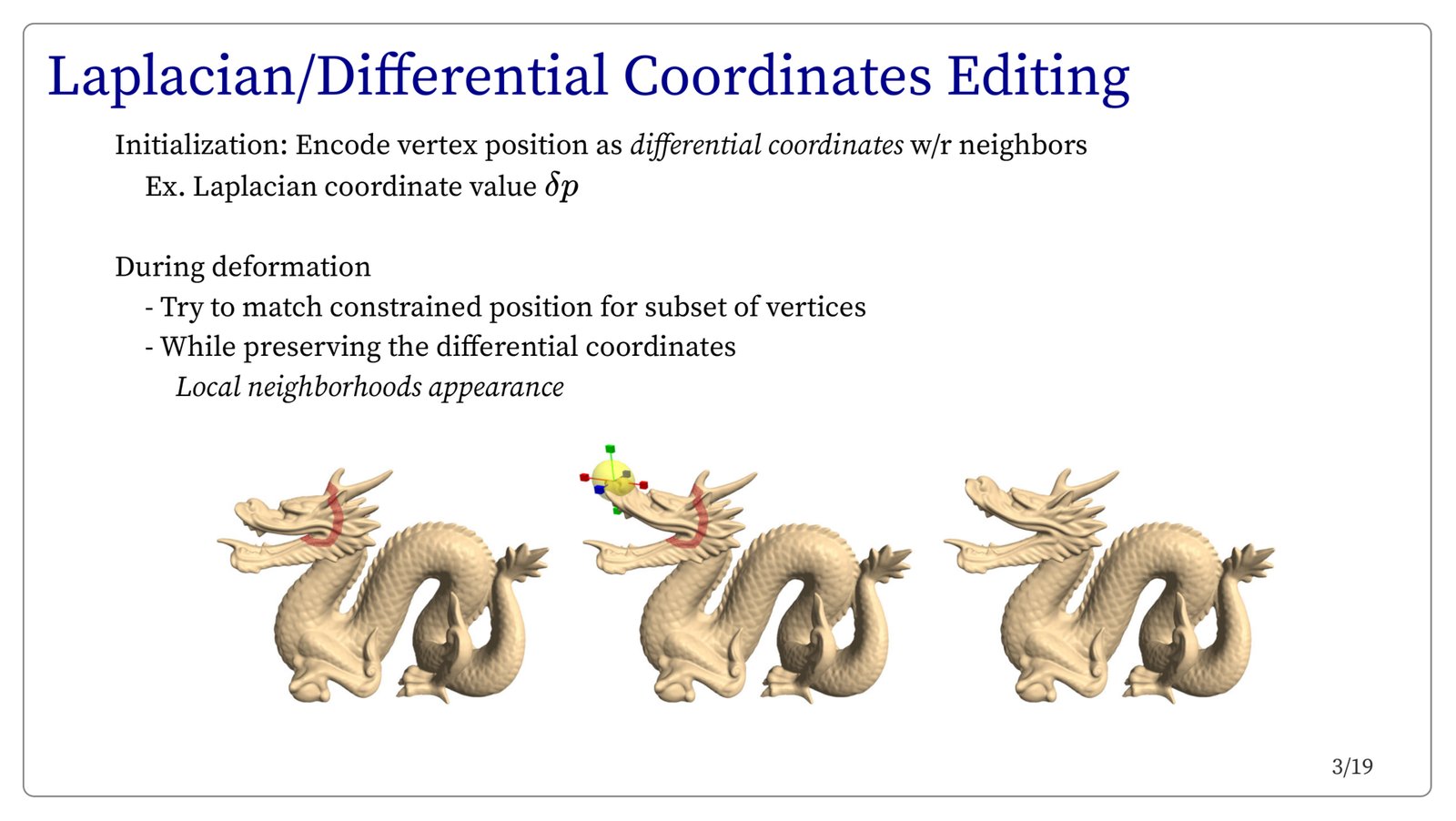 Laplacian/Differential Coordinates Editing

Initialization: Encode vertex position as differential coordinates w/r neighbors

Ex. Laplacian coordinate value $\delta p$

During deformation

- Try to match constrained position for subset of vertices
- While preserving the differential coordinates

Local neighborhoods appearance

3/19